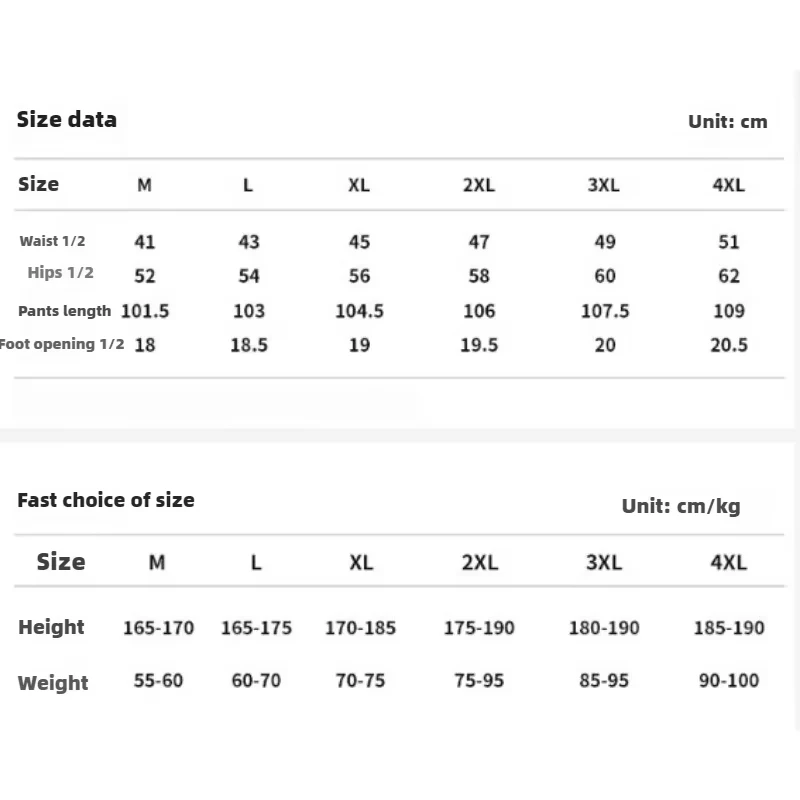 Size data

Unit: cm

| Size | M | L | XL | 2XL | 3XL | 4XL |
|---|---|---|---|---|---|---|
| Waist 1/2 | 41 | 43 | 45 | 47 | 49 | 51 |
| Hips 1/2 | 52 | 54 | 56 | 58 | 60 | 62 |
| Pants length | 101.5 | 103 | 104.5 | 106 | 107.5 | 109 |
| Foot opening 1/2 | 18 | 18.5 | 19 | 19.5 | 20 | 20.5 |

Fast choice of size

Unit: cm/kg

| Size | M | L | XL | 2XL | 3XL | 4XL |
|---|---|---|---|---|---|---|
| Height | 165-170 | 165-175 | 170-185 | 175-190 | 180-190 | 185-190 |
| Weight | 55-60 | 60-70 | 70-75 | 75-95 | 85-95 | 90-100 |